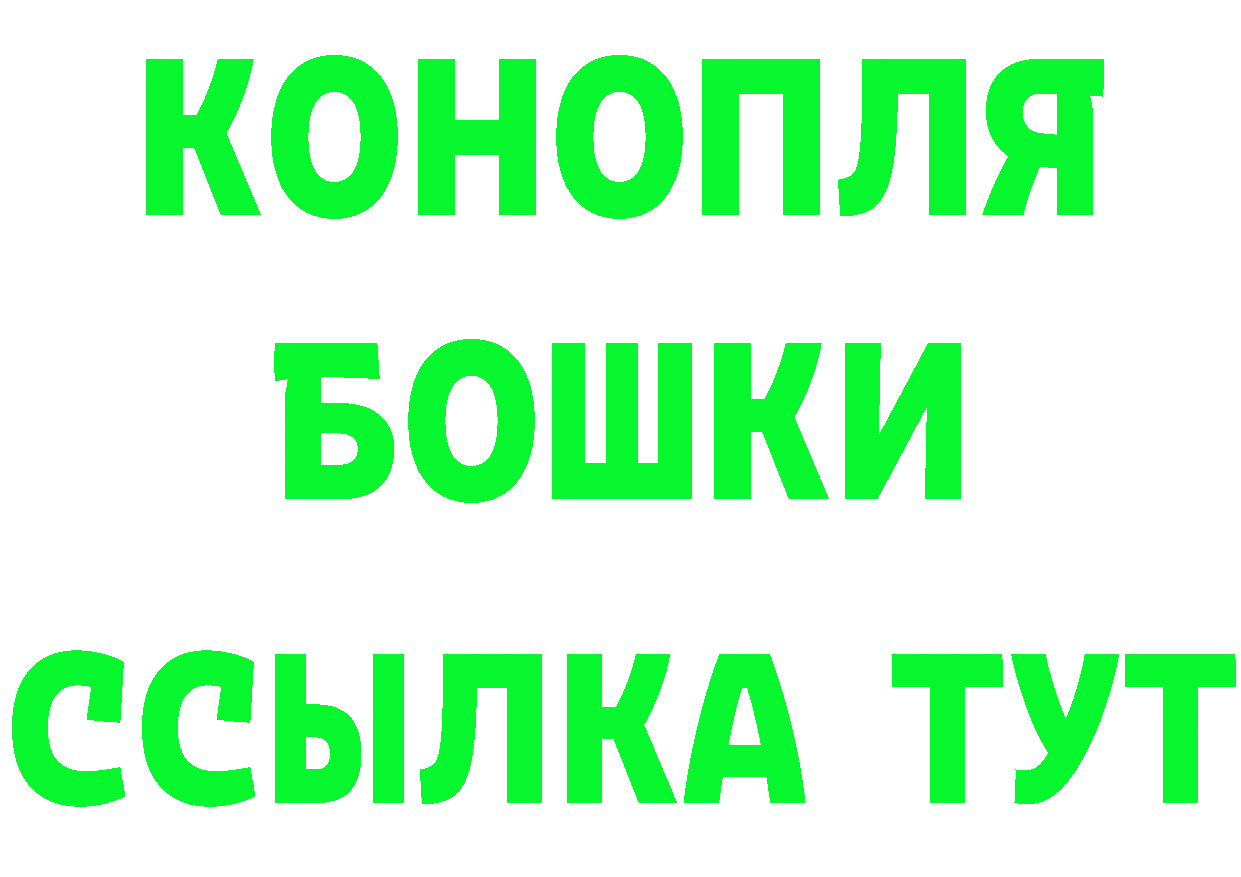 КОНОПЛЯ
БОШКИ
ССЫЛКА ТУТ